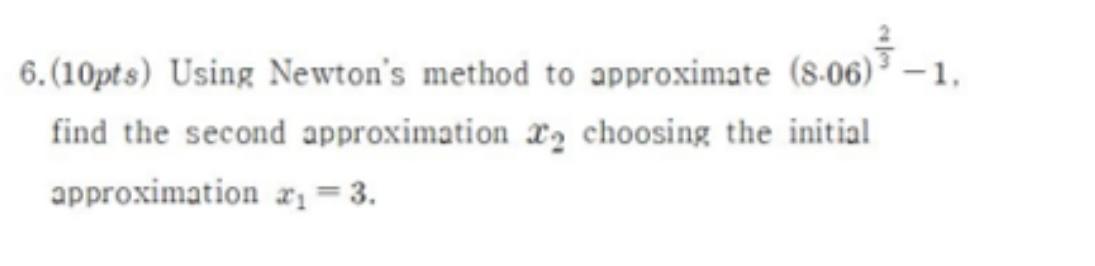 6.(10pts) Using Newton's method to approximate $(8.06)^{\frac{2}{3}}-1$, find the second approximation $x_2$ choosing the initial approximation $x_1=3$.